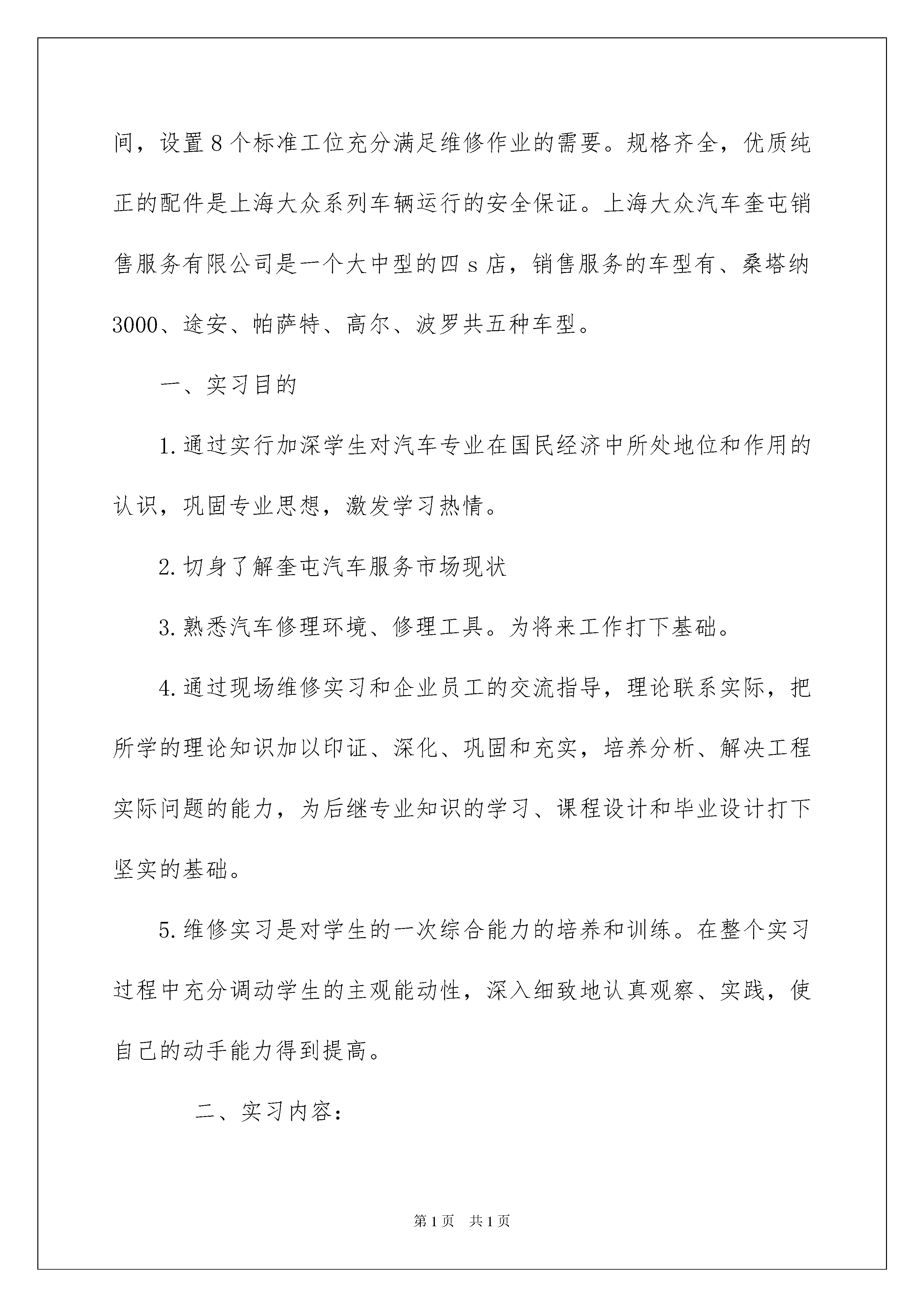 间，设置8个标准工位充分满足维修作业的需要。规格齐全，优质纯正的配件是上海大众系列车辆运行的安全保证。上海大众汽车奎屯销售服务有限公司是一个大中型的四s店，销售服务的车型有、桑塔纳3000、途安、帕萨特、高尔、波罗共五种车型。

一、实习目的

1.通过实行加深学生对汽车专业在国民经济中所处地位和作用的认识，巩固专业思想，激发学习热情。

2.切身了解奎屯汽车服务市场现状

3.熟悉汽车修理环境、修理工具。为将来工作打下基础。

4.通过现场维修实习和企业员工的交流指导，理论联系实际，把所学的理论知识加以印证、深化、巩固和充实，培养分析、解决工程实际问题的能力，为后继专业知识的学习、课程设计和毕业设计打下坚实的基础。

5.维修实习是对学生的一次综合能力的培养和训练。在整个实习过程中充分调动学生的主观能动性，深入细致地认真观察、实践，使自己的动手能力得到提高。

二、实习内容：

第1页 共1页